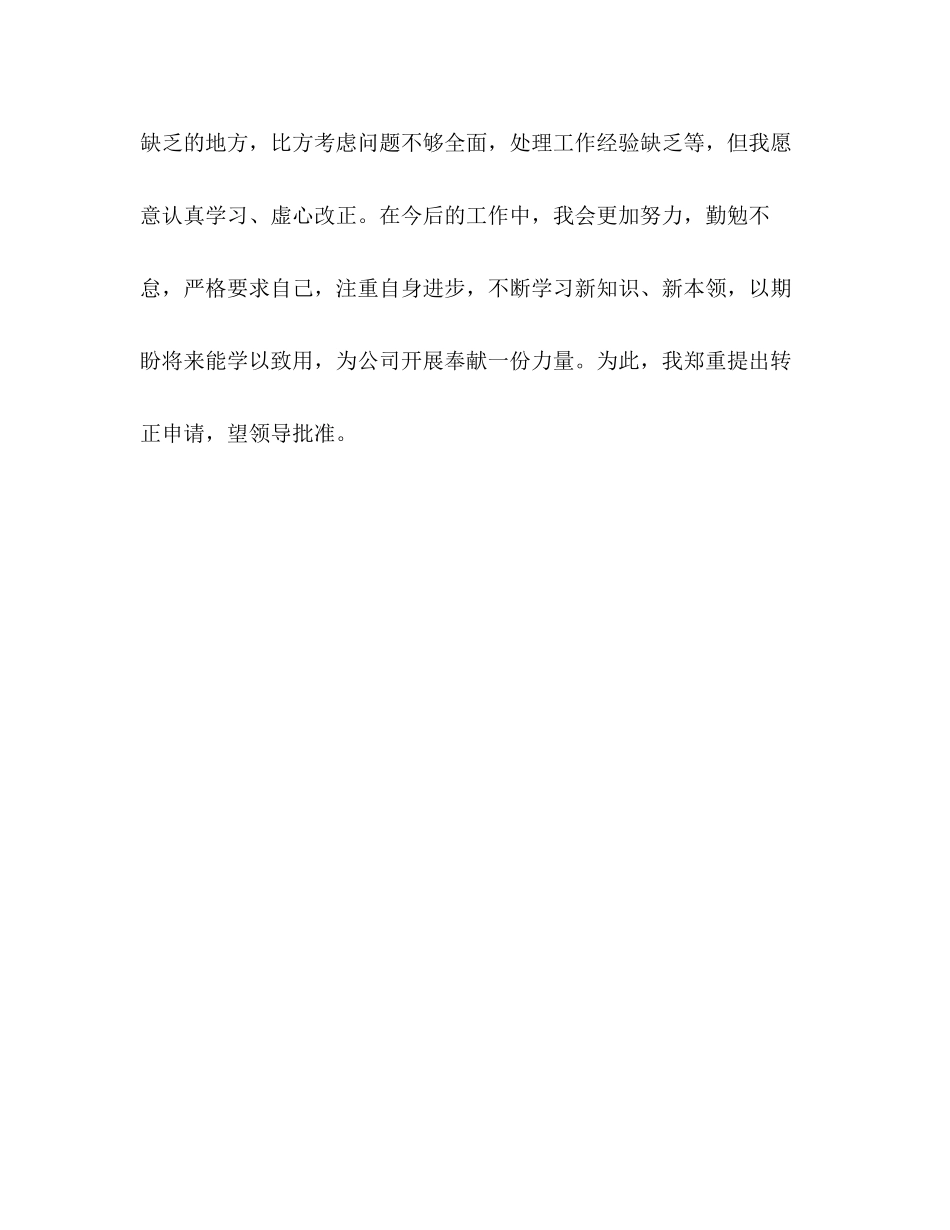 缺乏的地方，比方考虑问题不够全面，处理工作经验缺乏等，但我愿意认真学习、虚心改正。在今后的工作中，我会更加努力，勤勉不怠，严格要求自己，注重自身进步，不断学习新知识、新本领，以期盼将来能学以致用，为公司开展奉献一份力量。为此，我郑重提出转正申请，望领导批准。